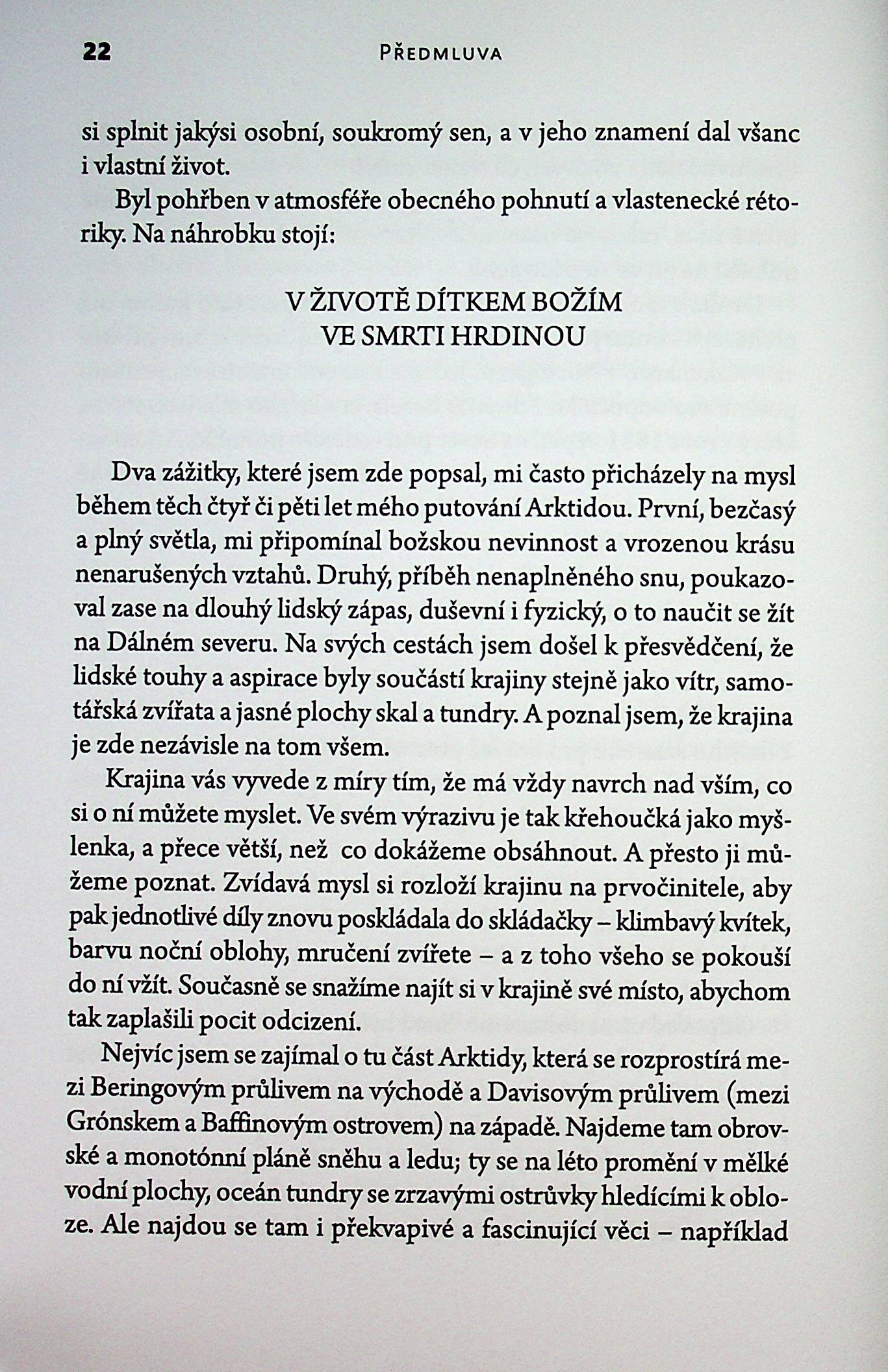 22 PŘEDMLUVA

si splnit jakýsi osobní, soukromý sen, a v jeho znamení dal všanc i vlastní život.

Byl pohřben v atmosféře obecného pohnutí a vlastenecké rétoriky. Na náhrobku stojí:

V ŽIVOTĚ DÍTKEM BOŽÍM
VE SMRTI HRDINOU

Dva zážitky, které jsem zde popsal, mi často přicházely na mysl během těch čtyř či pěti let mého putování Arktidou. První, bezčasý a plný světla, mi připomínal božskou nevinnost a vrozenou krásu nenarušených vztahů. Druhý, příběh nenaplněného snu, poukazoval zase na dlouhý lidský zápas, duševní i fyzický, o to naučit se žít na Dálném severu. Na svých cestách jsem došel k přesvědčení, že lidské touhy a aspirace byly součástí krajiny stejně jako vítr, samotářská zvířata a jasné plochy skal a tundry. A poznal jsem, že krajina je zde nezávisle na tom všem.

Krajina vás vyvede z míry tím, že má vždy navrch nad vším, co si o ní můžete myslet. Ve svém výrazivu je tak křehoučká jako myšlenka, a přece větší, než co dokážeme obsáhnout. A přesto ji můžeme poznat. Zvídavá mysl si rozloží krajinu na prvočinitele, aby pak jednotlivé díly znovu poskládala do skládačky – klimbavý kvítek, barvu noční oblohy, mručení zvířete – a z toho všeho se pokouší do ní vžít. Současně se snažíme najít si v krajině své místo, abychom tak zaplašili pocit odcizení.

Nejvíc jsem se zajímal o tu část Arktidy, která se rozprostírá mezi Beringovým průlivem na východě a Davisovým průlivem (mezi Grónskem a Baffinovým ostrovem) na západě. Najdeme tam obrovské a monotónní pláně sněhu a ledu; ty se na léto promění v mělké vodní plochy, oceán tundry se zrzavými ostrůvky hledícími k obloze. Ale najdou se tam i překvapivé a fascinující věci – například